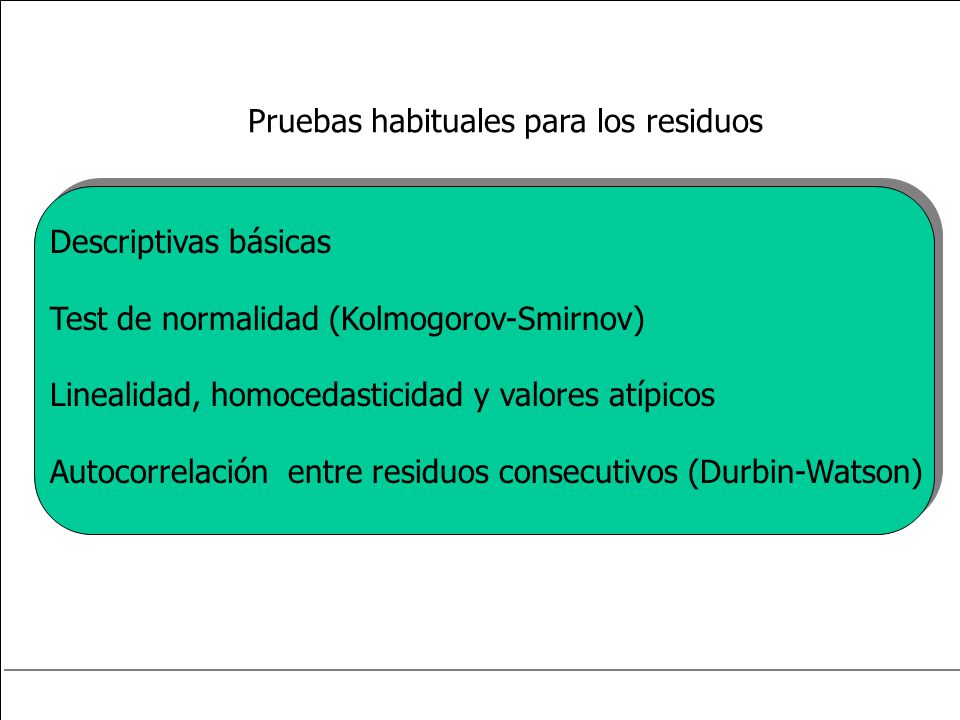 Pruebas habituales para los residuos

Descriptivas básicas

Test de normalidad (Kolmogorov-Smirnov)

Linealidad, homocedasticidad y valores atípicos

Autocorrelación  entre residuos consecutivos (Durbin-Watson)